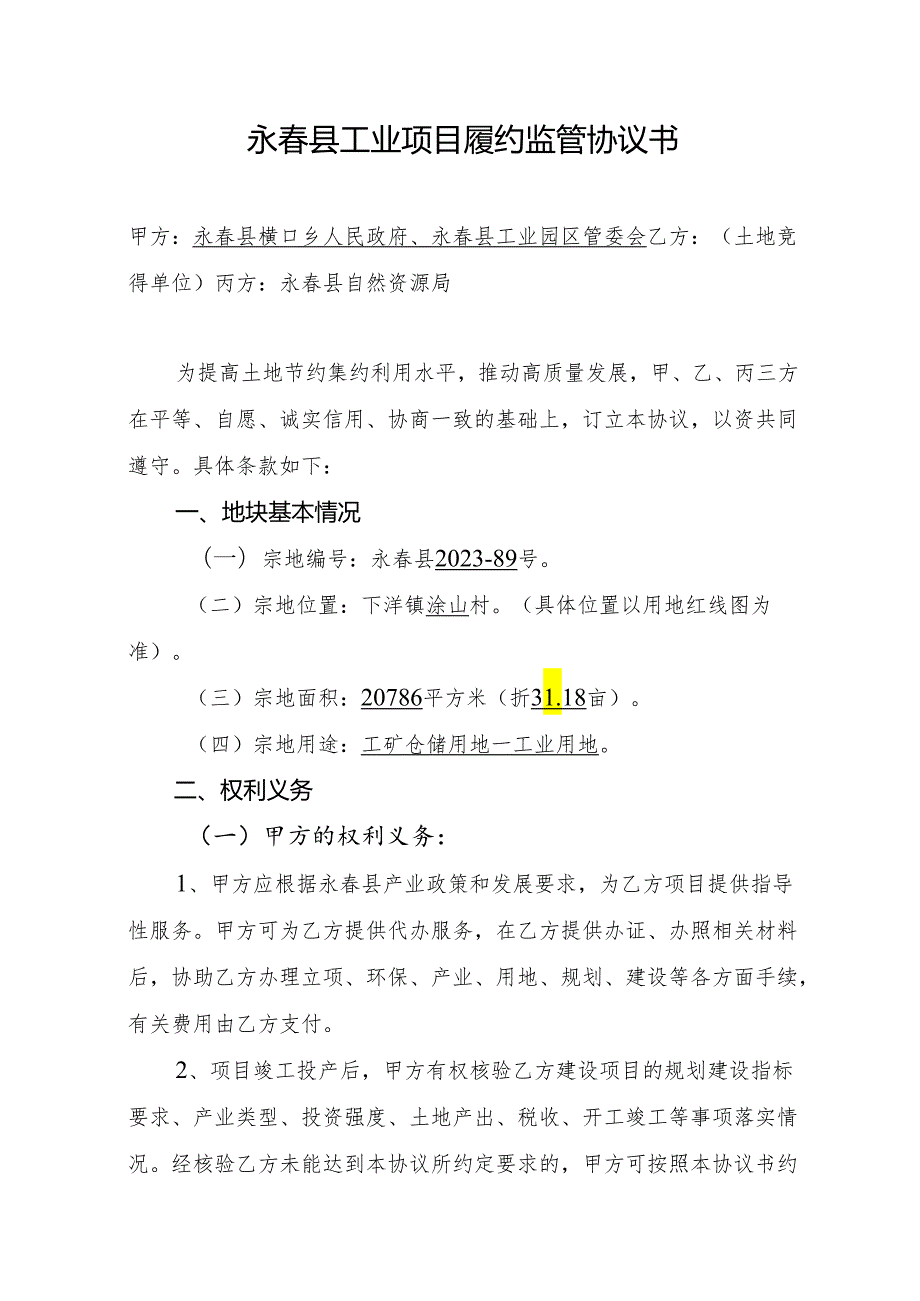 永春县工业项目履约监管协议书

甲方：永春县横口乡人民政府、永春县工业园区管委会乙方：（土地竞得单位）丙方：永春县自然资源局

为提高土地节约集约利用水平，推动高质量发展，甲、乙、丙三方在平等、自愿、诚实信用、协商一致的基础上，订立本协议，以资共同遵守。具体条款如下：

一、地块基本情况

（一）宗地编号：永春县2023-89号。

（二）宗地位置：下洋镇涂山村。（具体位置以用地红线图为准）。

（三）宗地面积：20786平方米（折31.18亩）。

（四）宗地用途：工矿仓储用地—工业用地。

二、权利义务

（一）甲方的权利义务：

1、甲方应根据永春县产业政策和发展要求，为乙方项目提供指导性服务。甲方可为乙方提供代办服务，在乙方提供办证、办照相关材料后，协助乙方办理立项、环保、产业、用地、规划、建设等各方面手续，有关费用由乙方支付。

2、项目竣工投产后，甲方有权核验乙方建设项目的规划建设指标要求、产业类型、投资强度、土地产出、税收、开工竣工等事项落实情况。经核验乙方未能达到本协议所约定要求的，甲方可按照本协议书约